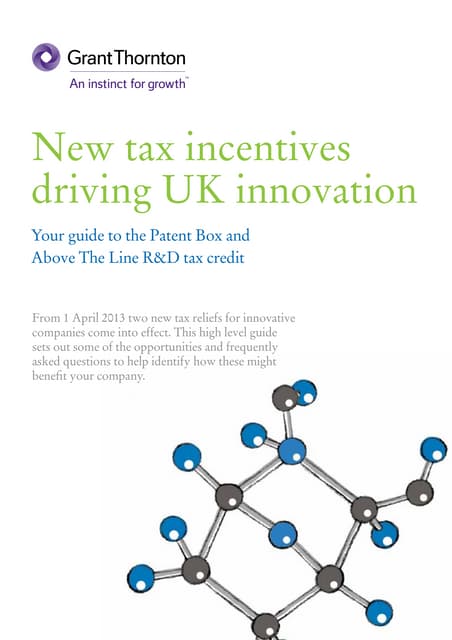 Grant Thornton
An instinct for growth™

New tax incentives driving UK innovation

Your guide to the Patent Box and Above The Line R&D tax credit

From 1 April 2013 two new tax reliefs for innovative companies come into effect. This high level guide sets out some of the opportunities and frequently asked questions to help identify how these might benefit your company.